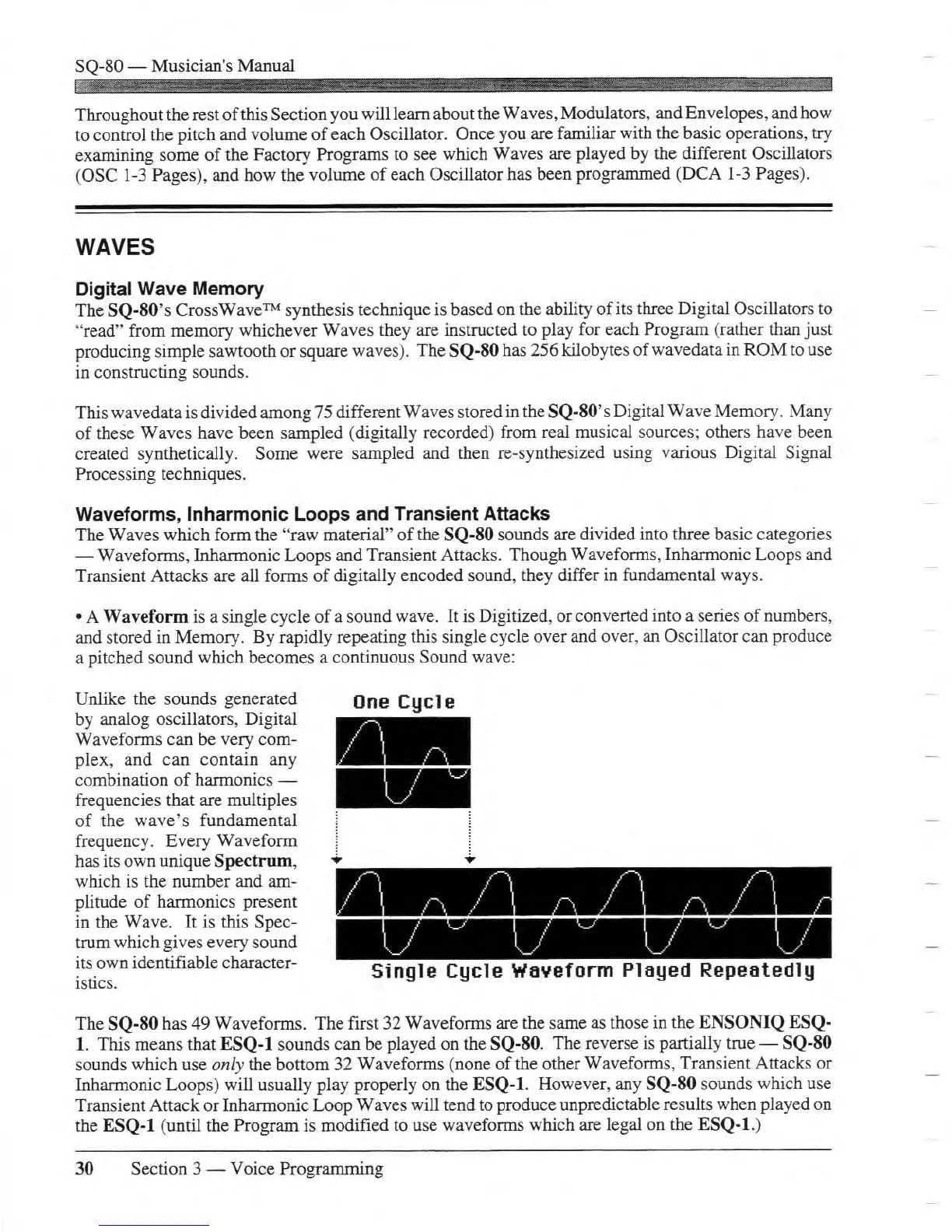 SQ-80 — Musician's Manual

Throughout the rest of this Section you will learn about the Waves, Modulators, and Envelopes, and how to control the pitch and volume of each Oscillator. Once you are familiar with the basic operations, try examining some of the Factory Programs to see which Waves are played by the different Oscillators (OSC 1-3 Pages), and how the volume of each Oscillator has been programmed (DCA 1-3 Pages).

WAVES

Digital Wave Memory

The SQ-80's CrossWave™ synthesis technique is based on the ability of its three Digital Oscillators to "read" from memory whichever Waves they are instructed to play for each Program (rather than just producing simple sawtooth or square waves). The SQ-80 has 256 kilobytes of wavedata in ROM to use in constructing sounds.

This wavedata is divided among 75 different Waves stored in the SQ-80's Digital Wave Memory. Many of these Waves have been sampled (digitally recorded) from real musical sources; others have been created synthetically. Some were sampled and then re-synthesized using various Digital Signal Processing techniques.

Waveforms, Inharmonic Loops and Transient Attacks

The Waves which form the "raw material" of the SQ-80 sounds are divided into three basic categories — Waveforms, Inharmonic Loops and Transient Attacks. Though Waveforms, Inharmonic Loops and Transient Attacks are all forms of digitally encoded sound, they differ in fundamental ways.

• A Waveform is a single cycle of a sound wave. It is Digitized, or converted into a series of numbers, and stored in Memory. By rapidly repeating this single cycle over and over, an Oscillator can produce a pitched sound which becomes a continuous Sound wave:

Unlike the sounds generated by analog oscillators, Digital Waveforms can be very complex, and can contain any combination of harmonics — frequencies that are multiples of the wave's fundamental frequency. Every Waveform has its own unique Spectrum, which is the number and amplitude of harmonics present in the Wave. It is this Spectrum which gives every sound its own identifiable characteristics.

One Cycle

Single Cycle Waveform Played Repeatedly

The SQ-80 has 49 Waveforms. The first 32 Waveforms are the same as those in the ENSONIQ ESQ-1. This means that ESQ-1 sounds can be played on the SQ-80. The reverse is partially true — SQ-80 sounds which use only the bottom 32 Waveforms (none of the other Waveforms, Transient Attacks or Inharmonic Loops) will usually play properly on the ESQ-1. However, any SQ-80 sounds which use Transient Attack or Inharmonic Loop Waves will tend to produce unpredictable results when played on the ESQ-1 (until the Program is modified to use waveforms which are legal on the ESQ-1.)

30 Section 3 — Voice Programming